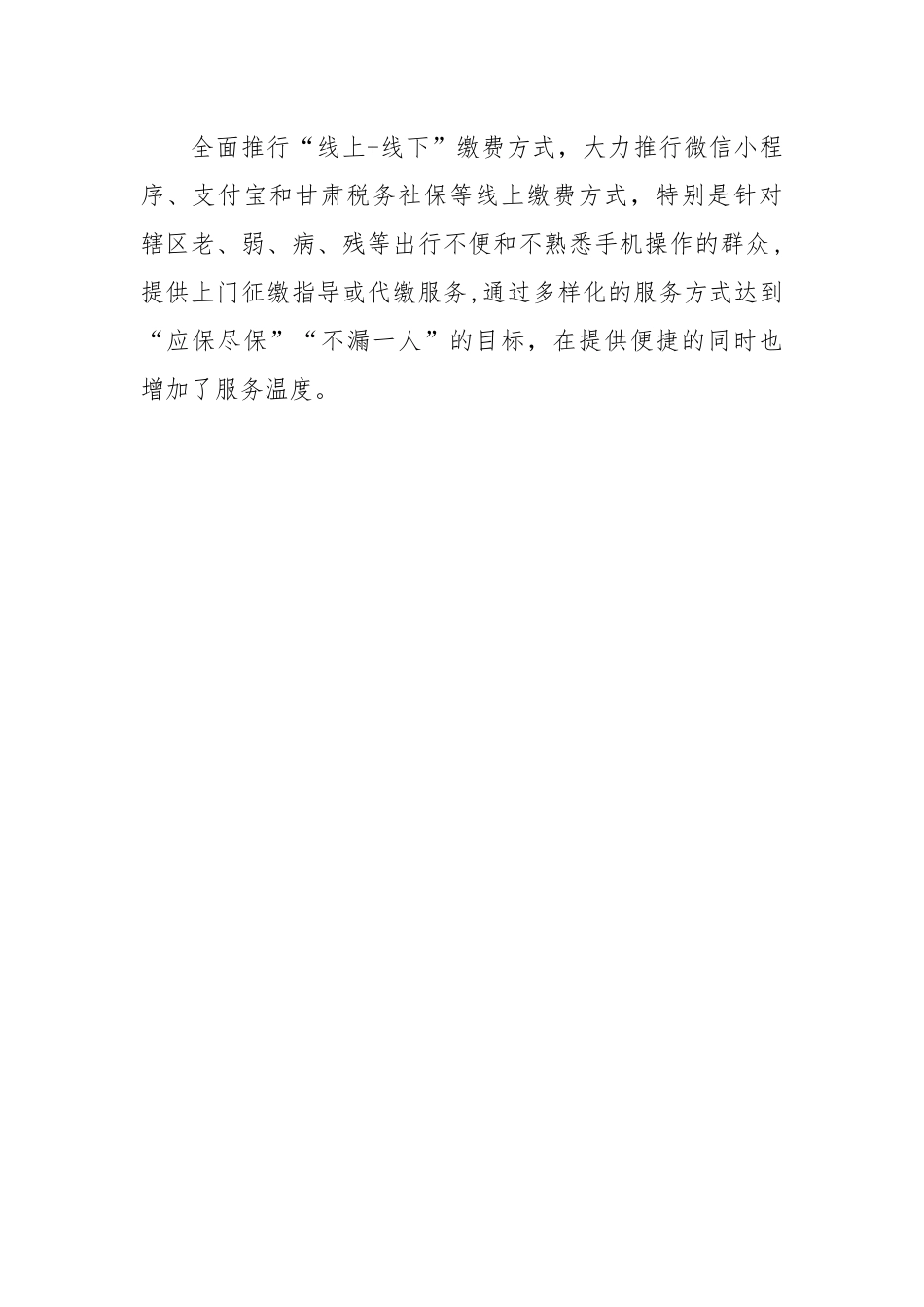 全面推行“线上+线下”缴费方式，大力推行微信小程序、支付宝和甘肃税务社保等线上缴费方式，特别是针对辖区老、弱、病、残等出行不便和不熟悉手机操作的群众，提供上门征缴指导或代缴服务,通过多样化的服务方式达到“应保尽保”“不漏一人”的目标，在提供便捷的同时也增加了服务温度。